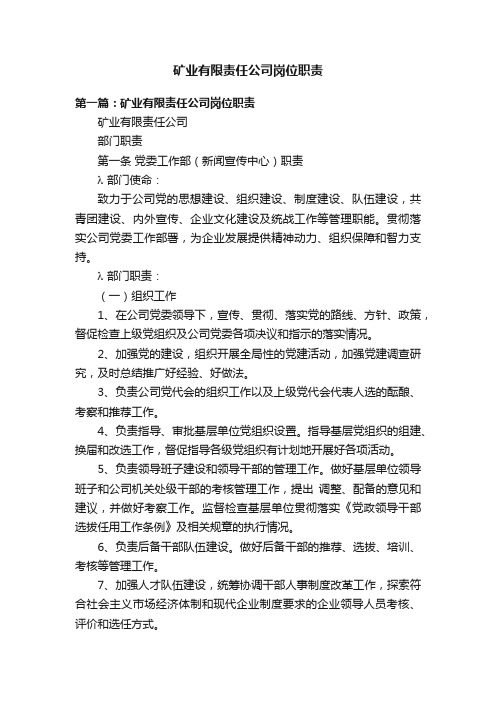 矿业有限责任公司岗位职责

第一篇：矿业有限责任公司岗位职责

矿业有限责任公司

部门职责

第一条 党委工作部（新闻宣传中心）职责

λ 部门使命：

致力于公司党的思想建设、组织建设、制度建设、队伍建设，共青团建设、内外宣传、企业文化建设及统战工作等管理职能。贯彻落实公司党委工作部署，为企业发展提供精神动力、组织保障和智力支持。

λ 部门职责：

（一）组织工作

1、在公司党委领导下，宣传、贯彻、落实党的路线、方针、政策，督促检查上级党组织及公司党委各项决议和指示的落实情况。

2、加强党的建设，组织开展全局性的党建活动，加强党建调查研究，及时总结推广好经验、好做法。

3、负责公司党代会的组织工作以及上级党代会代表人选的酝酿、考察和推荐工作。

4、负责指导、审批基层单位党组织设置。指导基层党组织的组建、换届和改选工作，督促指导各级党组织有计划地开展好各项活动。

5、负责领导班子建设和领导干部的管理工作。做好基层单位领导班子和公司机关处级干部的考核管理工作，提出 调整、配备的意见和建议，并做好考察工作。监督检查基层单位贯彻落实《党政领导干部选拔任用工作条例》及相关规章的执行情况。

6、负责后备干部队伍建设。做好后备干部的推荐、选拔、培训、考核等管理工作。

7、加强人才队伍建设，统筹协调干部人事制度改革工作，探索符合社会主义市场经济体制和现代企业制度要求的企业领导人员考核、评价和选任方式。